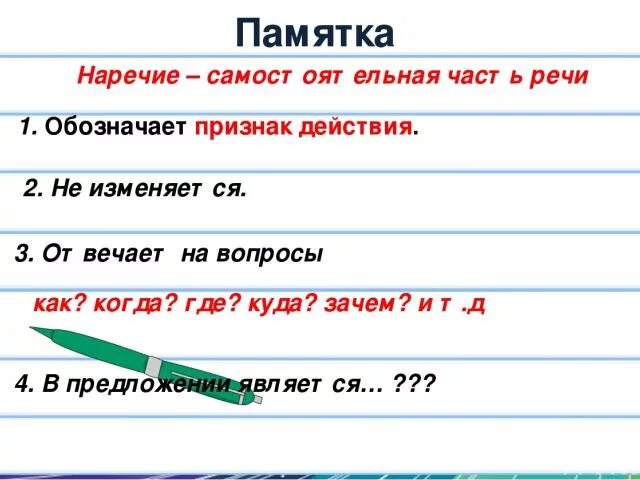 Памятка

Наречие – самост оят ельная част ь речи

1. Обозначает признак действия.

2. Не изменяет ся.

3. От вечает на вопросы

как? когда? где? куда? зачем? и т .д

4. В предложении являет ся… ???